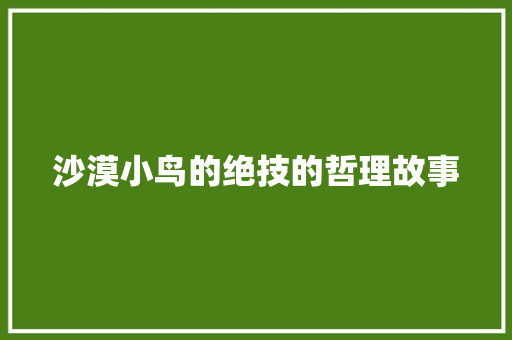 沙漠小鸟的绝技的哲理故事